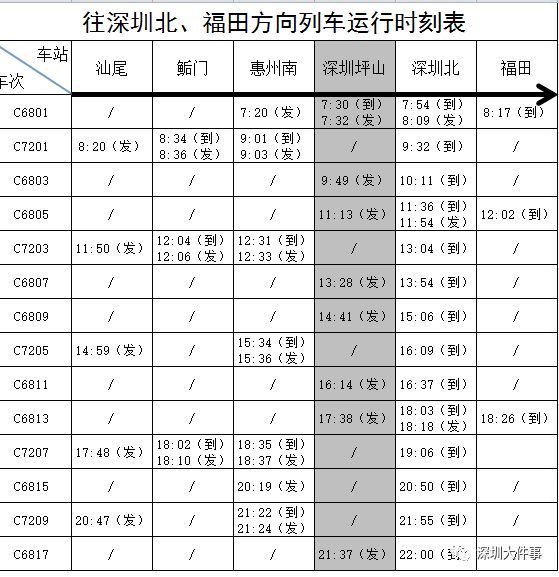 往深圳北、福田方向列车运行时刻表

| 车站 车次 | 汕尾 | 鲘门 | 惠州南 | 深圳坪山 | 深圳北 | 福田 |
|---|---|---|---|---|---|---|
| C6801 | / | / | 7:20（发） | 7:30（到） 7:32（发） | 7:54（到） 8:09（发） | 8:17（到） |
| C7201 | 8:20（发） | 8:34（到） 8:36（发） | 9:01（到） 9:03（发） | / | 9:32（到） | / |
| C6803 | / | / | / | 9:49（发） | 10:11（到） | / |
| C6805 | / | / | / | 11:13（发） | 11:36（到） 11:54（发） | 12:02（到） |
| C7203 | 11:50（发） | 12:04（到） 12:06（发） | 12:31（到） 12:33（发） | / | 13:04（到） | / |
| C6807 | / | / | / | 13:28（发） | 13:54（到） | / |
| C6809 | / | / | / | 14:41（发） | 15:06（到） | / |
| C7205 | 14:59（发） | / | 15:34（到） 15:36（发） | / | 16:09（到） | / |
| C6811 | / | / | / | 16:14（发） | 16:37（到） | / |
| C6813 | / | / | / | 17:38（发） | 18:03（到） 18:18（发） | 18:26（到） |
| C7207 | 17:48（发） | 18:02（到） 18:10（发） | 18:35（到） 18:37（发） | / | 19:06（到） | |
| C6815 | / | / | 20:19（发） | / | 20:50（到） | / |
| C7209 | 20:47（发） | / | 21:22（到） 21:24（发） | / | 21:55（到） | / |
| C6817 | / | / | / | 21:37（发） | 22:00（到） | |

深圳大件事